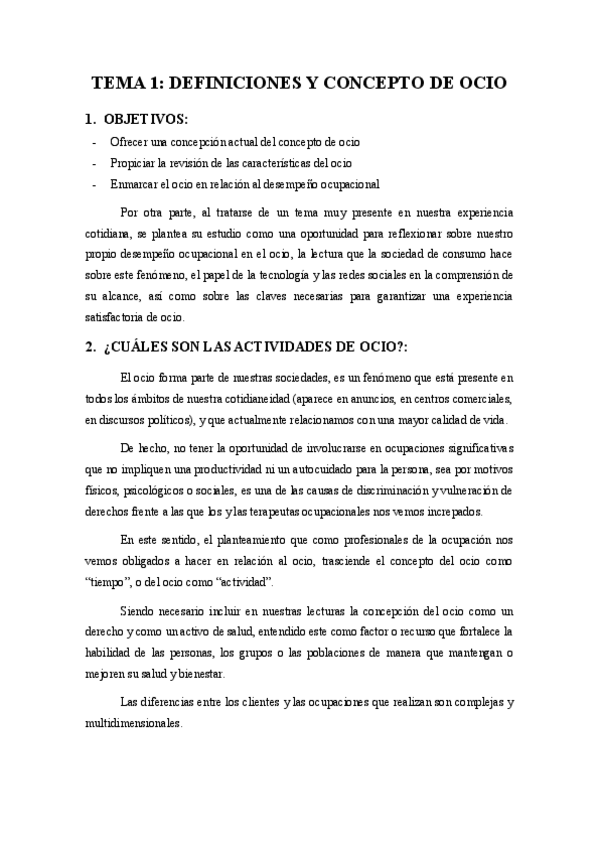 TEMA 1: DEFINICIONES Y CONCEPTO DE OCIO

1. OBJETIVOS:

- Ofrecer una concepción actual del concepto de ocio
- Propiciar la revisión de las características del ocio
- Enmarcar el ocio en relación al desempeño ocupacional

Por otra parte, al tratarse de un tema muy presente en nuestra experiencia cotidiana, se plantea su estudio como una oportunidad para reflexionar sobre nuestro propio desempeño ocupacional en el ocio, la lectura que la sociedad de consumo hace sobre este fenómeno, el papel de la tecnología y las redes sociales en la comprensión de su alcance, así como sobre las claves necesarias para garantizar una experiencia satisfactoria de ocio.

2. ¿CUÁLES SON LAS ACTIVIDADES DE OCIO?:

El ocio forma parte de nuestras sociedades, es un fenómeno que está presente en todos los ámbitos de nuestra cotidianeidad (aparece en anuncios, en centros comerciales, en discursos políticos), y que actualmente relacionamos con una mayor calidad de vida.

De hecho, no tener la oportunidad de involucrarse en ocupaciones significativas que no impliquen una productividad ni un autocuidado para la persona, sea por motivos físicos, psicológicos o sociales, es una de las causas de discriminación y vulneración de derechos frente a las que los y las terapeutas ocupacionales nos vemos increpados.

En este sentido, el planteamiento que como profesionales de la ocupación nos vemos obligados a hacer en relación al ocio, trasciende el concepto del ocio como "tiempo", o del ocio como "actividad".

Siendo necesario incluir en nuestras lecturas la concepción del ocio como un derecho y como un activo de salud, entendido este como factor o recurso que fortalece la habilidad de las personas, los grupos o las poblaciones de manera que mantengan o mejoren su salud y bienestar.

Las diferencias entre los clientes y las ocupaciones que realizan son complejas y multidimensionales.